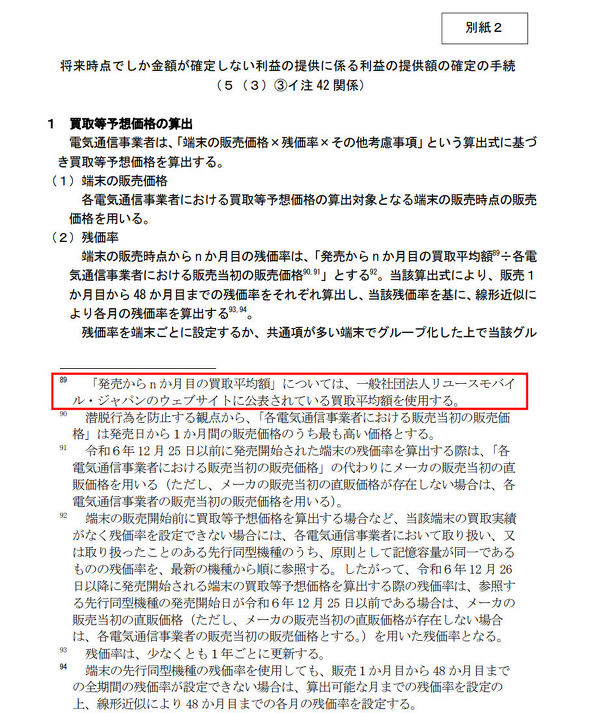 別紙２

将来時点でしか金額が確定しない利益の提供に係る利益の提供額の確定の手続
（５（３）③イ注 42 関係）

１　買取等予想価格の算出
電気通信事業者は、「端末の販売価格×残価率×その他考慮事項」という算出式に基づき買取等予想価格を算出する。
（１）端末の販売価格
各電気通信事業者における買取等予想価格の算出対象となる端末の販売時点の販売価格を用いる。
（２）残価率
端末の販売時点からｎか月目の残価率は、「発売からｎか月目の買取平均額$^{89}$÷各電気通信事業者における販売当初の販売価格$^{90,91}$」とする$^{92}$。当該算出式により、販売１か月目から 48 か月目までの残価率をそれぞれ算出し、当該残価率を基に、線形近似により各月の残価率を算出する$^{93,94}$。
残価率を端末ごとに設定するか、共通項が多い端末でグループ化した上で当該グル

$^{89}$　「発売からｎか月目の買取平均額」については、一般社団法人リユースモバイル・ジャパンのウェブサイトに公表されている買取平均額を使用する。
$^{90}$　潜脱行為を防止する観点から、「各電気通信事業者における販売当初の販売価格」は発売日から１か月間の販売価格のうち最も高い価格とする。
$^{91}$　令和６年 12 月 25 日以前に発売開始された端末の残価率を算出する際は、「各電気通信事業者における販売当初の販売価格」の代わりにメーカの販売当初の直販価格を用いる（ただし、メーカの販売当初の直販価格が存在しない場合は、各電気通信事業者の販売当初の販売価格を用いる）。
$^{92}$　端末の販売開始前に買取等予想価格を算出する場合など、当該端末の買取実績がなく残価率を設定できない場合には、各電気通信事業者において取り扱い、又は取り扱ったことのある先行同型機種のうち、原則として記憶容量が同一であるものの残価率を、最新の機種から順に参照する。したがって、令和６年 12 月 26 日以降に発売開始される端末の買取等予想価格を算出する際の残価率は、参照する先行同型機種の発売開始日が令和６年 12 月 25 日以前である場合は、メーカの販売当初の直販価格（ただし、メーカの販売当初の直販価格が存在しない場合は、各電気通信事業者の販売当初の販売価格とする。）を用いた残価率となる。
$^{93}$　残価率は、少なくとも１年ごとに更新する。
$^{94}$　端末の先行同型機種の残価率を使用しても、販売１か月目から 48 か月目までの全期間の残価率が設定できない場合は、算出可能な月までの残価率を設定の上、線形近似により 48 か月目までの各月の残価率を設定する。